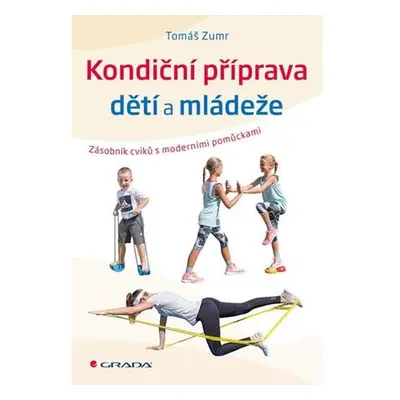 Tomáš Zumr

Kondiční příprava dětí a mládeže

Zásobník cviků s moderními pomůckami

GRADA